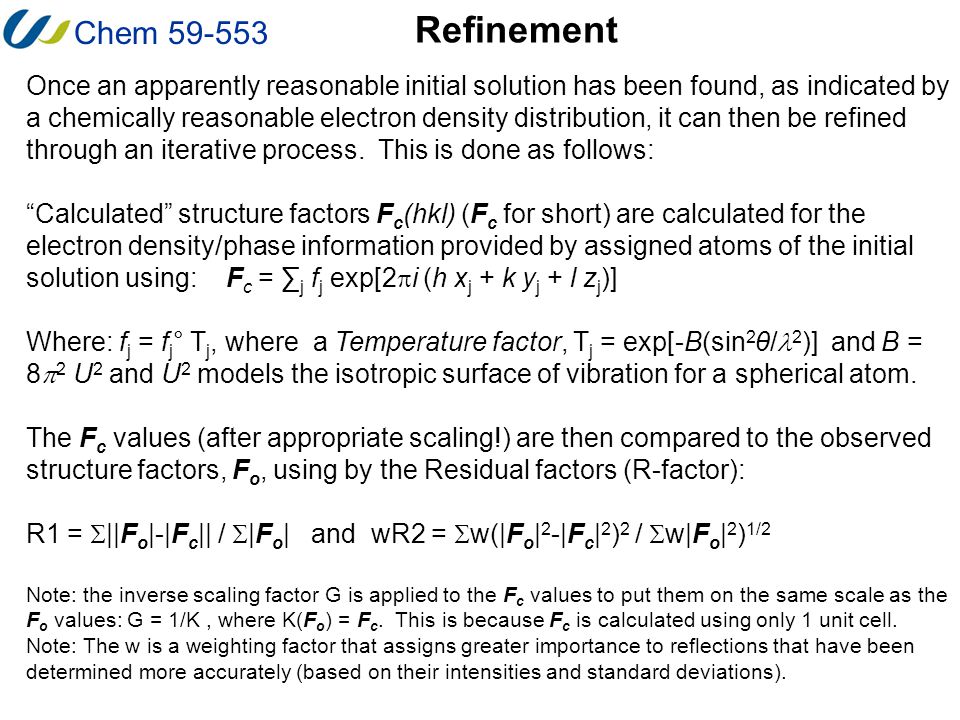 Chem 59-553

Refinement

Once an apparently reasonable initial solution has been found, as indicated by a chemically reasonable electron density distribution, it can then be refined through an iterative process. This is done as follows:

“Calculated” structure factors $F_c(hkl)$ ($F_c$ for short) are calculated for the electron density/phase information provided by assigned atoms of the initial solution using: $F_c = \sum_j f_j \exp[2\pi i (h x_j + k y_j + l z_j)]$

Where: $f_j = f_j^\circ T_j$, where a Temperature factor, $T_j = \exp[-B(\sin^2\theta/\lambda^2)]$ and $B = 8\pi^2 U^2$ and $U^2$ models the isotropic surface of vibration for a spherical atom.

The $F_c$ values (after appropriate scaling!) are then compared to the observed structure factors, $F_o$, using by the Residual factors (R-factor):

$R1 = \Sigma||F_o|-|F_c|| / \Sigma|F_o|$ and $wR2 = \Sigma w(|F_o|^2-|F_c|^2)^2 / \Sigma w|F_o|^2)^{1/2}$

Note: the inverse scaling factor G is applied to the $F_c$ values to put them on the same scale as the $F_o$ values: G = 1/K , where K($F_o$) = $F_c$. This is because $F_c$ is calculated using only 1 unit cell.
Note: The w is a weighting factor that assigns greater importance to reflections that have been determined more accurately (based on their intensities and standard deviations).